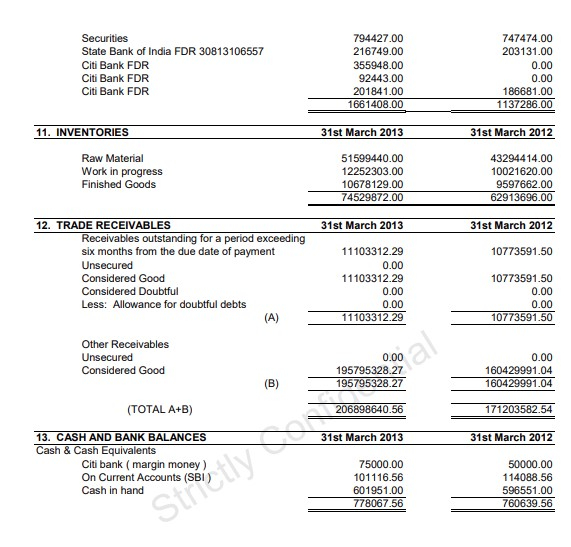 | | | |
|---|---|---|
| Securities | 794427.00 | 747474.00 |
| State Bank of India FDR 30813106557 | 216749.00 | 203131.00 |
| Citi Bank FDR | 355948.00 | 0.00 |
| Citi Bank FDR | 92443.00 | 0.00 |
| Citi Bank FDR | 201841.00 | 186681.00 |
| | 1661408.00 | 1137286.00 |

| 11. INVENTORIES | 31st March 2013 | 31st March 2012 |
|---|---|---|
| Raw Material | 51599440.00 | 43294414.00 |
| Work in progress | 12252303.00 | 10021620.00 |
| Finished Goods | 10678129.00 | 9597662.00 |
| | 74529872.00 | 62913696.00 |

| 12. TRADE RECEIVABLES | 31st March 2013 | 31st March 2012 |
|---|---|---|
| Receivables outstanding for a period exceeding six months from the due date of payment | 11103312.29 | 10773591.50 |
| Unsecured | 0.00 | |
| Considered Good | 11103312.29 | 10773591.50 |
| Considered Doubtful | 0.00 | 0.00 |
| Less: Allowance for doubtful debts | 0.00 | 0.00 |
| (A) | 11103312.29 | 10773591.50 |
| Other Receivables | | |
| Unsecured | 0.00 | 0.00 |
| Considered Good | 195795328.27 | 160429991.04 |
| (B) | 195795328.27 | 160429991.04 |
| (TOTAL A+B) | 206898640.56 | 171203582.54 |

| 13. CASH AND BANK BALANCES | 31st March 2013 | 31st March 2012 |
|---|---|---|
| Cash & Cash Equivalents | | |
| Citi bank ( margin money ) | 75000.00 | 50000.00 |
| On Current Accounts (SBI ) | 101116.56 | 114088.56 |
| Cash in hand | 601951.00 | 596551.00 |
| | 778067.56 | 760639.56 |

Strictly Confidential